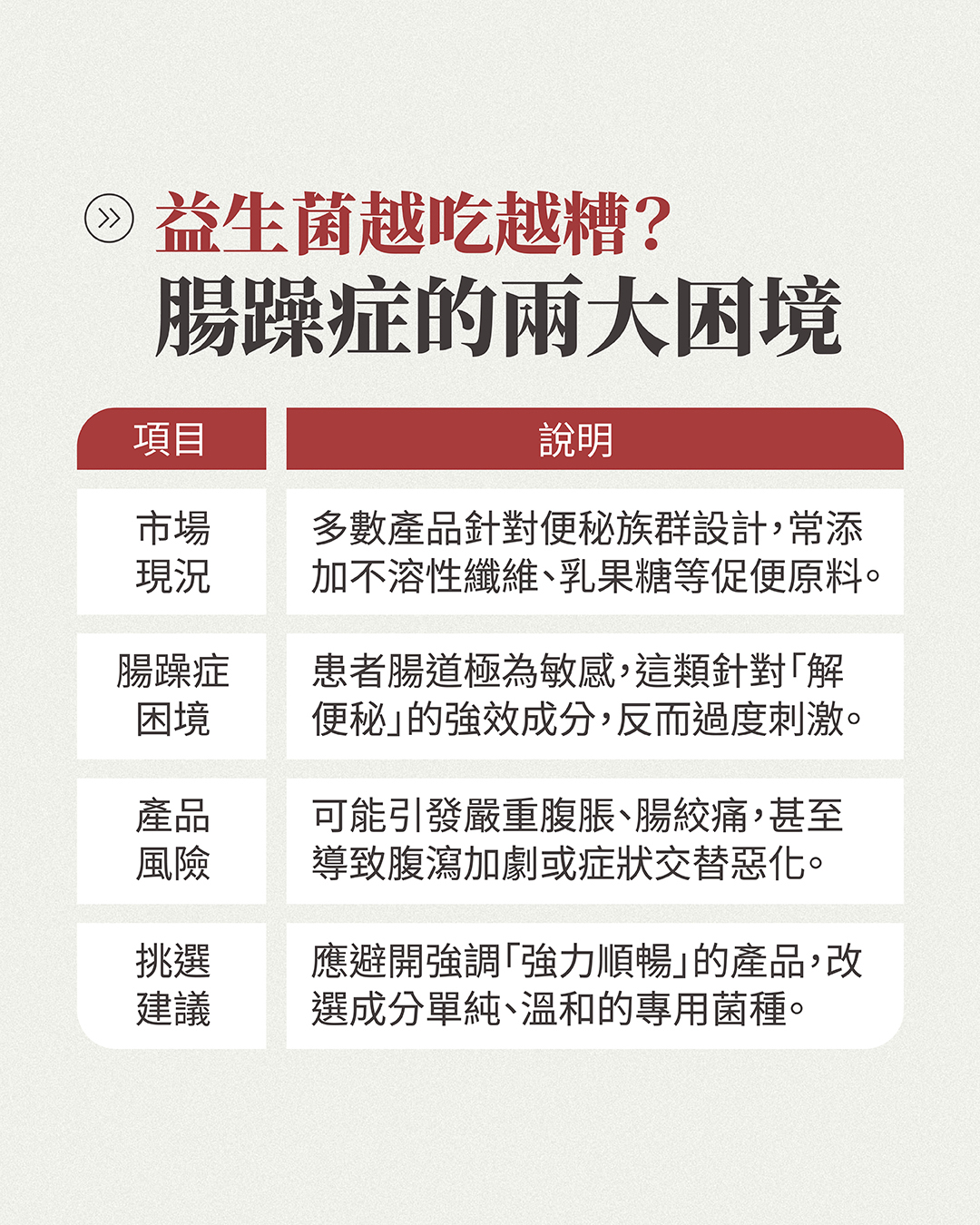 益生菌越吃越糟？
腸躁症的兩大困境

| 項目 | 說明 |
|---|---|
| 市場現況 | 多數產品針對便秘族群設計，常添加不溶性纖維、乳果糖等促便原料。 |
| 腸躁症困境 | 患者腸道極為敏感，這類針對「解便秘」的強效成分，反而過度刺激。 |
| 產品風險 | 可能引發嚴重腹脹、腸絞痛，甚至導致腹瀉加劇或症狀交替惡化。 |
| 挑選建議 | 應避開強調「強力順暢」的產品，改選成分單純、溫和的專用菌種。 |